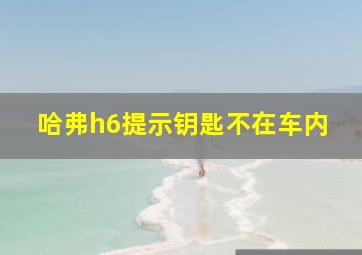 哈弗h6提示钥匙不在车内